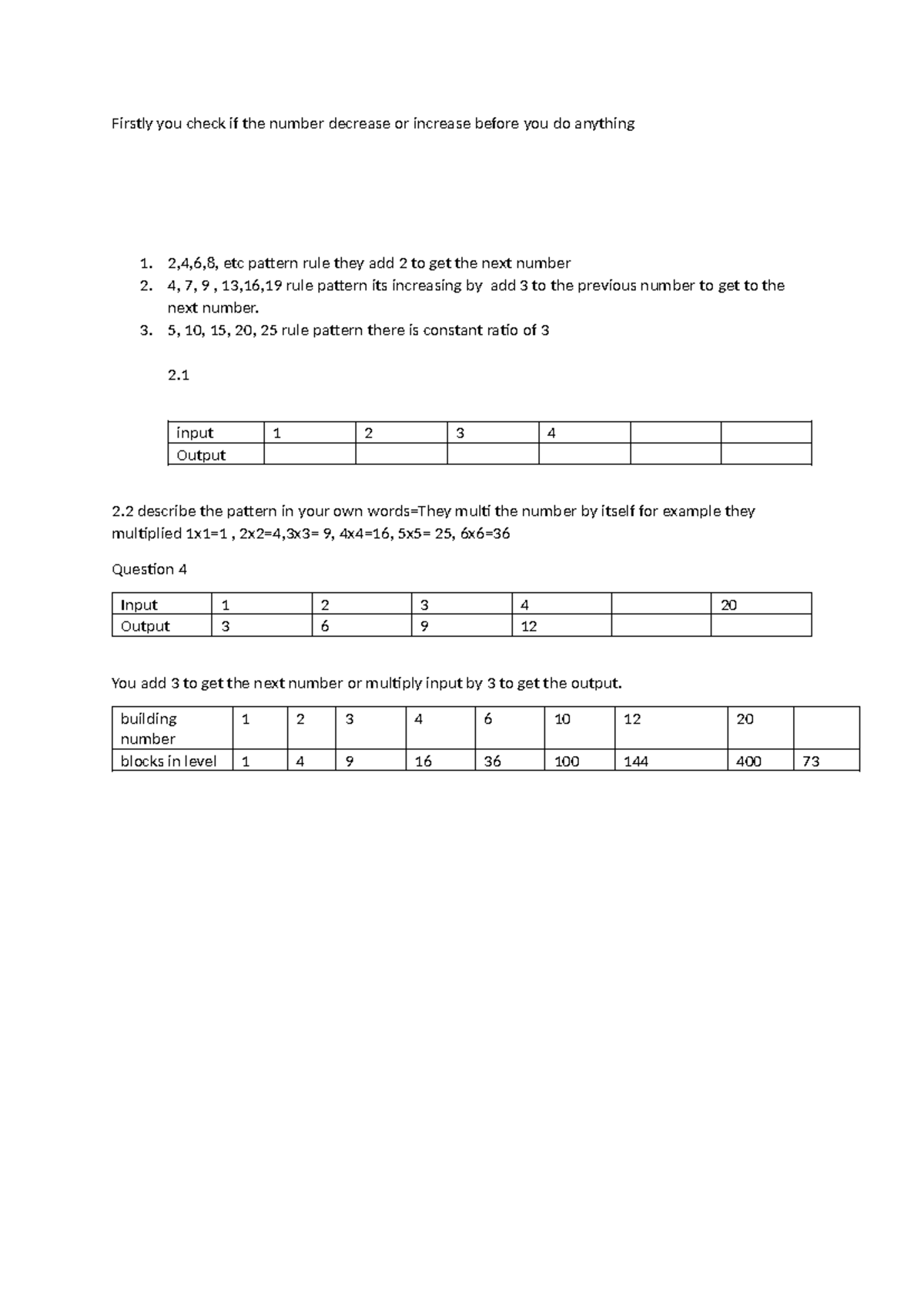 Firstly you check if the number decrease or increase before you do anything

1. 2,4,6,8, etc pattern rule they add 2 to get the next number
2. 4, 7, 9 , 13,16,19 rule pattern its increasing by add 3 to the previous number to get to the next number.
3. 5, 10, 15, 20, 25 rule pattern there is constant ratio of 3

2.1

| input | 1 | 2 | 3 | 4 | | |
|---|---|---|---|---|---|---|
| Output | | | | | | |

2.2 describe the pattern in your own words=They multi the number by itself for example they multiplied 1x1=1 , 2x2=4,3x3= 9, 4x4=16, 5x5= 25, 6x6=36

Question 4

| Input | 1 | 2 | 3 | 4 | | 20 |
|---|---|---|---|---|---|---|
| Output | 3 | 6 | 9 | 12 | | |

You add 3 to get the next number or multiply input by 3 to get the output.

| building number | 1 | 2 | 3 | 4 | 6 | 10 | 12 | 20 | |
|---|---|---|---|---|---|---|---|---|---|
| blocks in level | 1 | 4 | 9 | 16 | 36 | 100 | 144 | 400 | 73 |